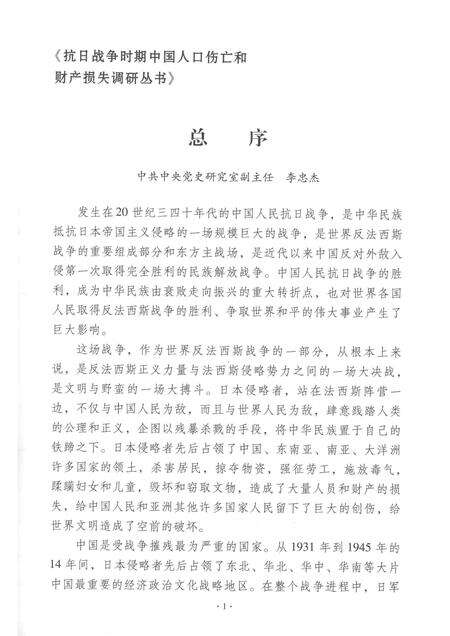 《抗日战争时期中国人口伤亡和财产损失调研丛书》

总　序

中共中央党史研究室副主任　李忠杰

发生在20世纪三四十年代的中国人民抗日战争，是中华民族抵抗日本帝国主义侵略的一场规模巨大的战争，是世界反法西斯战争的重要组成部分和东方主战场，是近代以来中国反对外敌入侵第一次取得完全胜利的民族解放战争。中国人民抗日战争的胜利，成为中华民族由衰败走向振兴的重大转折点，也对世界各国人民取得反法西斯战争的胜利、争取世界和平的伟大事业产生了巨大影响。

这场战争，作为世界反法西斯战争的一部分，从根本上来说，是反法西斯正义力量与法西斯侵略势力之间的一场大决战，是文明与野蛮的一场大搏斗。日本侵略者，站在法西斯阵营一边，不仅与中国人民为敌，而且与世界人民为敌，肆意践踏人类的公理和正义，企图以残暴杀戮的手段，将中华民族置于自己的铁蹄之下。日本侵略者先后占领了中国、东南亚、南亚、大洋洲许多国家的领土，杀害居民，掠夺物资，强征劳工，施放毒气，蹂躏妇女和儿童，毁坏和窃取文物，造成了大量人员和财产的损失，给中国人民和亚洲其他许多国家人民留下了巨大的创伤，给世界文明造成了空前的破坏。

中国是受战争摧残最为严重的国家。从1931年到1945年的14年间，日本侵略者先后占领了东北、华北、华中、华南等大片中国最重要的经济政治文化战略地区。在整个战争进程中，日军

·1·